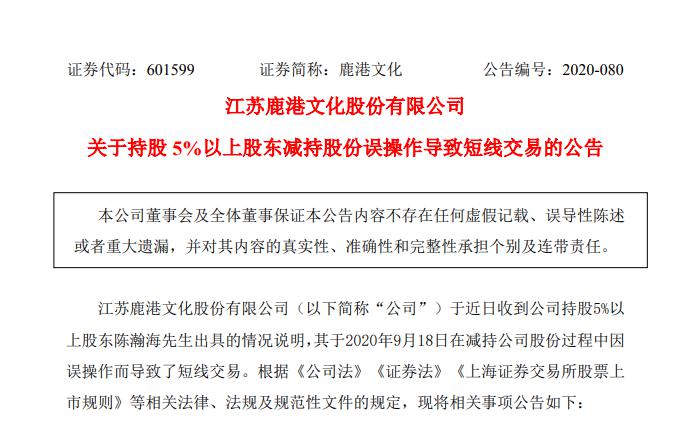 证券代码：601599　　证券简称：鹿港文化　　公告编号：2020-080

江苏鹿港文化股份有限公司

关于持股 5%以上股东减持股份误操作导致短线交易的公告

本公司董事会及全体董事保证本公告内容不存在任何虚假记载、误导性陈述或者重大遗漏，并对其内容的真实性、准确性和完整性承担个别及连带责任。

江苏鹿港文化股份有限公司（以下简称“公司”）于近日收到公司持股5%以上股东陈瀚海先生出具的情况说明，其于2020年9月18日在减持公司股份过程中因误操作而导致了短线交易。根据《公司法》《证券法》《上海证券交易所股票上市规则》等相关法律、法规及规范性文件的规定，现将相关事项公告如下：